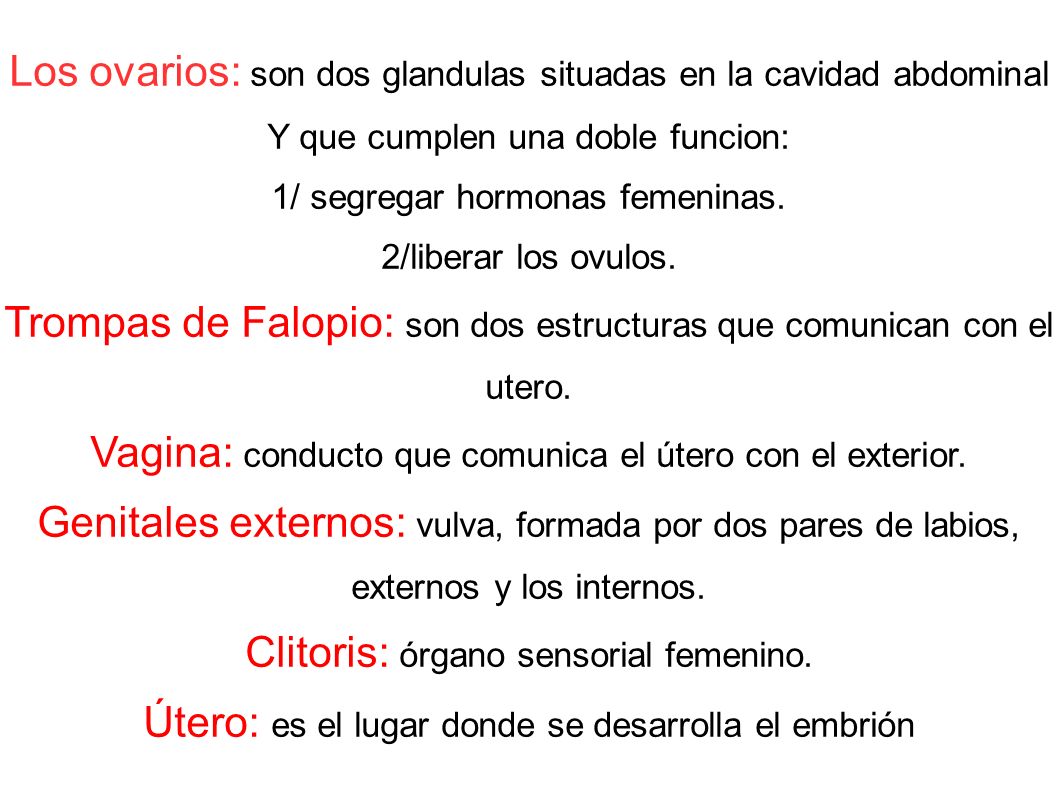 Los ovarios: son dos glandulas situadas en la cavidad abdominal Y que cumplen una doble funcion:
1/ segregar hormonas femeninas.
2/liberar los ovulos.
Trompas de Falopio: son dos estructuras que comunican con el utero.
Vagina: conducto que comunica el útero con el exterior.
Genitales externos: vulva, formada por dos pares de labios, externos y los internos.
Clitoris: órgano sensorial femenino.
Útero: es el lugar donde se desarrolla el embrión